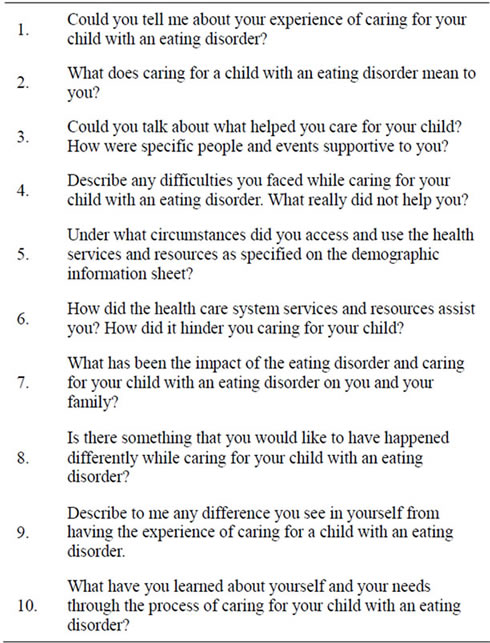 | | |
|---|---|
| 1. | Could you tell me about your experience of caring for your child with an eating disorder? |
| 2. | What does caring for a child with an eating disorder mean to you? |
| 3. | Could you talk about what helped you care for your child? How were specific people and events supportive to you? |
| 4. | Describe any difficulties you faced while caring for your child with an eating disorder. What really did not help you? |
| 5. | Under what circumstances did you access and use the health services and resources as specified on the demographic information sheet? |
| 6. | How did the health care system services and resources assist you? How did it hinder you caring for your child? |
| 7. | What has been the impact of the eating disorder and caring for your child with an eating disorder on you and your family? |
| 8. | Is there something that you would like to have happened differently while caring for your child with an eating disorder? |
| 9. | Describe to me any difference you see in yourself from having the experience of caring for a child with an eating disorder. |
| 10. | What have you learned about yourself and your needs through the process of caring for your child with an eating disorder? |